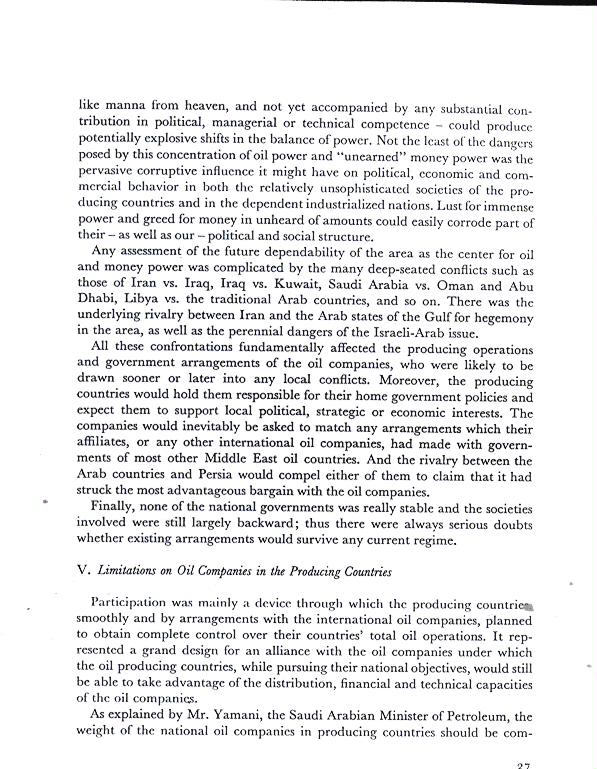 like manna from heaven, and not yet accompanied by any substantial contribution in political, managerial or technical competence – could produce potentially explosive shifts in the balance of power. Not the least of the dangers posed by this concentration of oil power and "unearned" money power was the pervasive corruptive influence it might have on political, economic and commercial behavior in both the relatively unsophisticated societies of the producing countries and in the dependent industrialized nations. Lust for immense power and greed for money in unheard of amounts could easily corrode part of their – as well as our – political and social structure.

Any assessment of the future dependability of the area as the center for oil and money power was complicated by the many deep-seated conflicts such as those of Iran vs. Iraq, Iraq vs. Kuwait, Saudi Arabia vs. Oman and Abu Dhabi, Libya vs. the traditional Arab countries, and so on. There was the underlying rivalry between Iran and the Arab states of the Gulf for hegemony in the area, as well as the perennial dangers of the Israeli-Arab issue.

All these confrontations fundamentally affected the producing operations and government arrangements of the oil companies, who were likely to be drawn sooner or later into any local conflicts. Moreover, the producing countries would hold them responsible for their home government policies and expect them to support local political, strategic or economic interests. The companies would inevitably be asked to match any arrangements which their affiliates, or any other international oil companies, had made with governments of most other Middle East oil countries. And the rivalry between the Arab countries and Persia would compel either of them to claim that it had struck the most advantageous bargain with the oil companies.

Finally, none of the national governments was really stable and the societies involved were still largely backward; thus there were always serious doubts whether existing arrangements would survive any current regime.

V. Limitations on Oil Companies in the Producing Countries

Participation was mainly a device through which the producing countries smoothly and by arrangements with the international oil companies, planned to obtain complete control over their countries' total oil operations. It represented a grand design for an alliance with the oil companies under which the oil producing countries, while pursuing their national objectives, would still be able to take advantage of the distribution, financial and technical capacities of the oil companies.

As explained by Mr. Yamani, the Saudi Arabian Minister of Petroleum, the weight of the national oil companies in producing countries should be com-

27